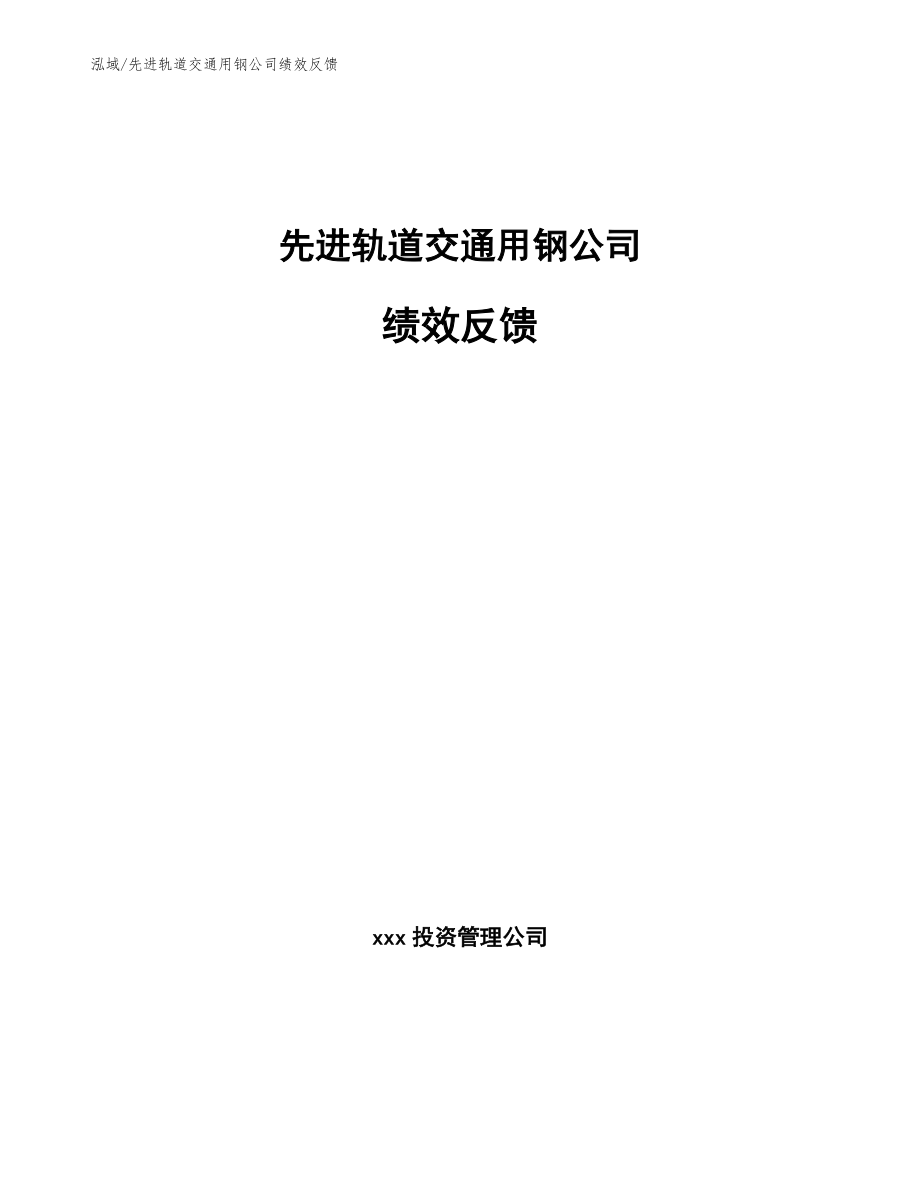 泓域/先进轨道交通用钢公司绩效反馈

先进轨道交通用钢公司

绩效反馈

xxx 投资管理公司